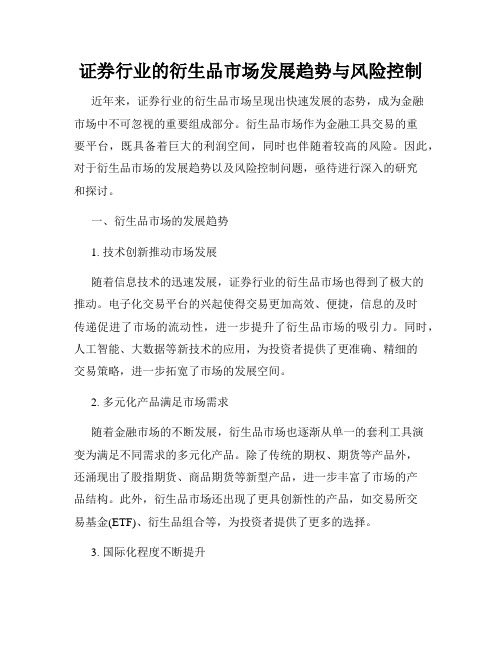 证券行业的衍生品市场发展趋势与风险控制

近年来，证券行业的衍生品市场呈现出快速发展的态势，成为金融市场中不可忽视的重要组成部分。衍生品市场作为金融工具交易的重要平台，既具备着巨大的利润空间，同时也伴随着较高的风险。因此，对于衍生品市场的发展趋势以及风险控制问题，亟待进行深入的研究和探讨。

一、衍生品市场的发展趋势

1. 技术创新推动市场发展

随着信息技术的迅速发展，证券行业的衍生品市场也得到了极大的推动。电子化交易平台的兴起使得交易更加高效、便捷，信息的及时传递促进了市场的流动性，进一步提升了衍生品市场的吸引力。同时，人工智能、大数据等新技术的应用，为投资者提供了更准确、精细的交易策略，进一步拓宽了市场的发展空间。

2. 多元化产品满足市场需求

随着金融市场的不断发展，衍生品市场也逐渐从单一的套利工具演变为满足不同需求的多元化产品。除了传统的期权、期货等产品外，还涌现出了股指期货、商品期货等新型产品，进一步丰富了市场的产品结构。此外，衍生品市场还出现了更具创新性的产品，如交易所交易基金(ETF)、衍生品组合等，为投资者提供了更多的选择。

3. 国际化程度不断提升